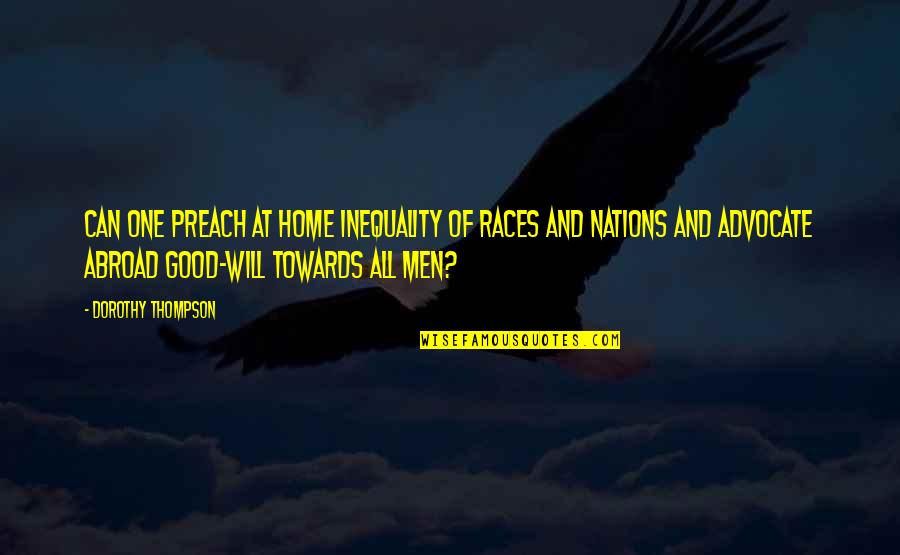 CAN ONE PREACH AT HOME INEQUALITY OF RACES AND NATIONS AND ADVOCATE ABROAD GOOD-WILL TOWARDS ALL MEN?

- DOROTHY THOMPSON

WISEFAMOUSQUOTES.COM